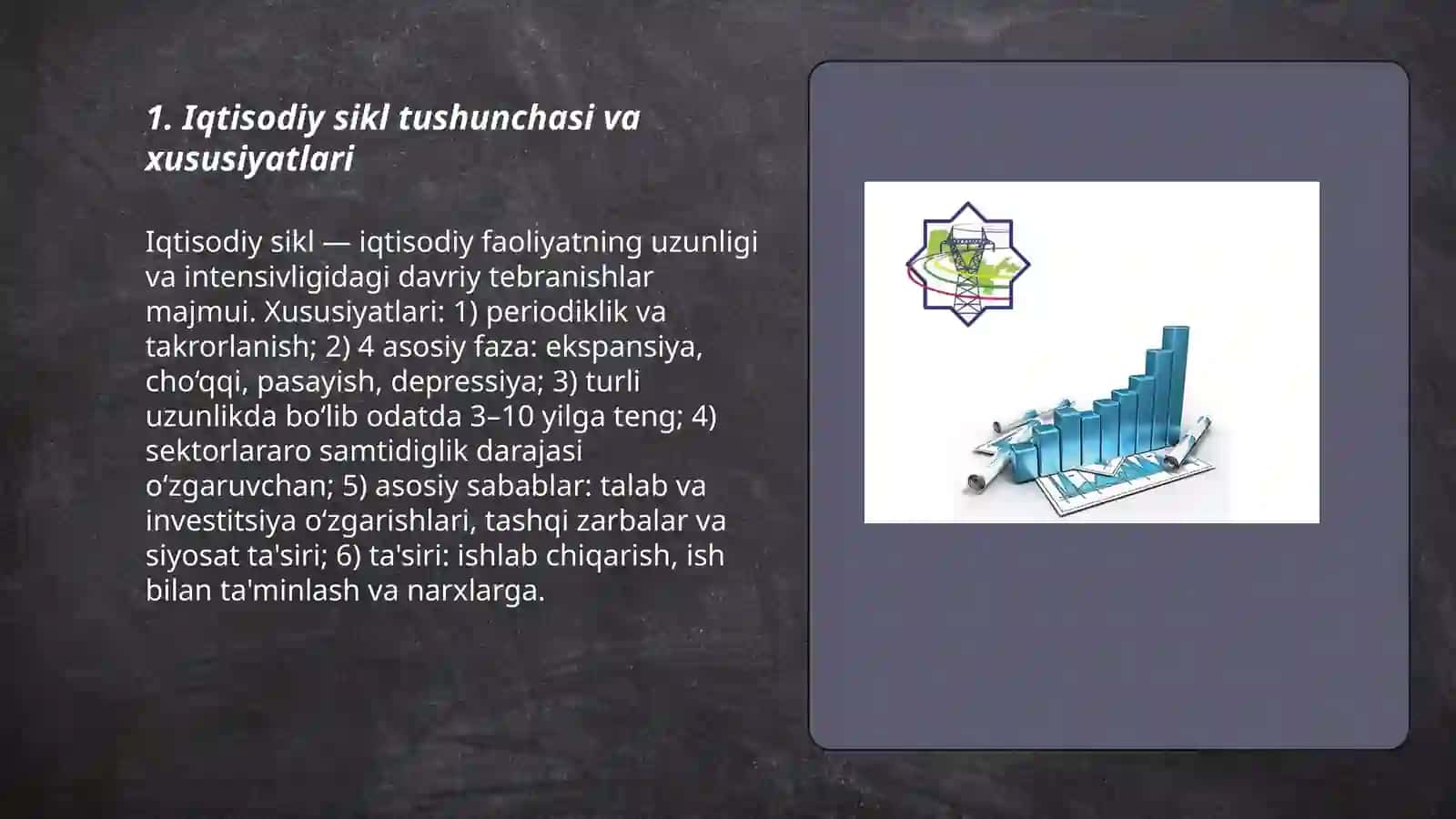 1. Iqtisodiy sikl tushunchasi va xususiyatlari

Iqtisodiy sikl — iqtisodiy faoliyatning uzunligi va intensivligidagi davriy tebranishlar majmui. Xususiyatlari: 1) periodiklik va takrorlanish; 2) 4 asosiy faza: ekspansiya, cho‘qqi, pasayish, depressiya; 3) turli uzunlikda bo‘lib odatda 3–10 yilga teng; 4) sektorlararo samtidiglik darajasi o‘zgaruvchan; 5) asosiy sabablar: talab va investitsiya o‘zgarishlari, tashqi zarbalar va siyosat ta'siri; 6) ta'siri: ishlab chiqarish, ish bilan ta'minlash va narxlarga.